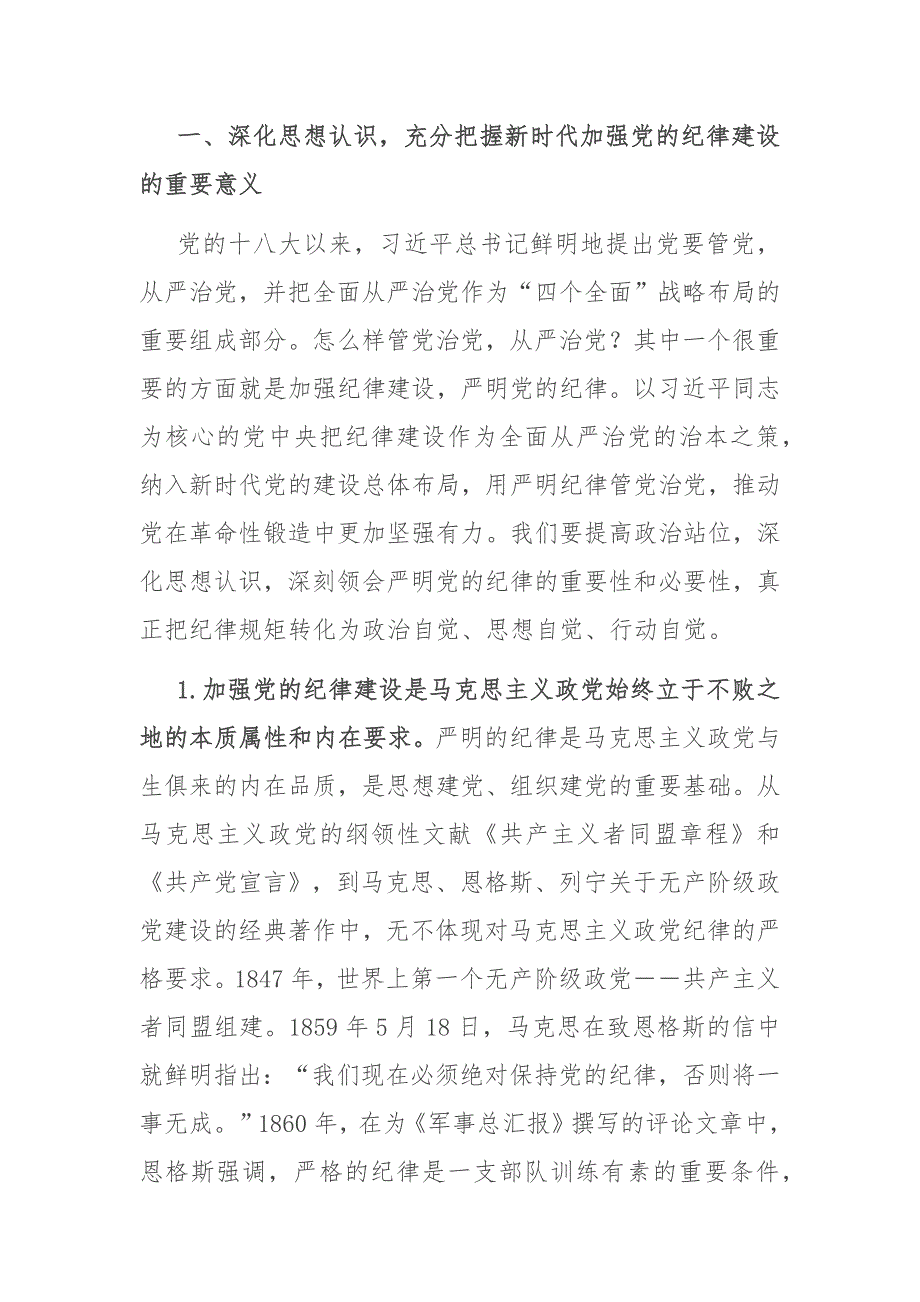 一、深化思想认识，充分把握新时代加强党的纪律建设的重要意义

党的十八大以来，习近平总书记鲜明地提出党要管党，从严治党，并把全面从严治党作为“四个全面”战略布局的重要组成部分。怎么样管党治党，从严治党？其中一个很重要的方面就是加强纪律建设，严明党的纪律。以习近平同志为核心的党中央把纪律建设作为全面从严治党的治本之策，纳入新时代党的建设总体布局，用严明纪律管党治党，推动党在革命性锻造中更加坚强有力。我们要提高政治站位，深化思想认识，深刻领会严明党的纪律的重要性和必要性，真正把纪律规矩转化为政治自觉、思想自觉、行动自觉。

1.加强党的纪律建设是马克思主义政党始终立于不败之地的本质属性和内在要求。严明的纪律是马克思主义政党与生俱来的内在品质，是思想建党、组织建党的重要基础。从马克思主义政党的纲领性文献《共产主义者同盟章程》和《共产党宣言》，到马克思、恩格斯、列宁关于无产阶级政党建设的经典著作中，无不体现对马克思主义政党纪律的严格要求。1847年，世界上第一个无产阶级政党——共产主义者同盟组建。1859年5月18日，马克思在致恩格斯的信中就鲜明指出：“我们现在必须绝对保持党的纪律，否则将一事无成。”1860年，在为《军事总汇报》撰写的评论文章中，恩格斯强调，严格的纪律是一支部队训练有素的重要条件，